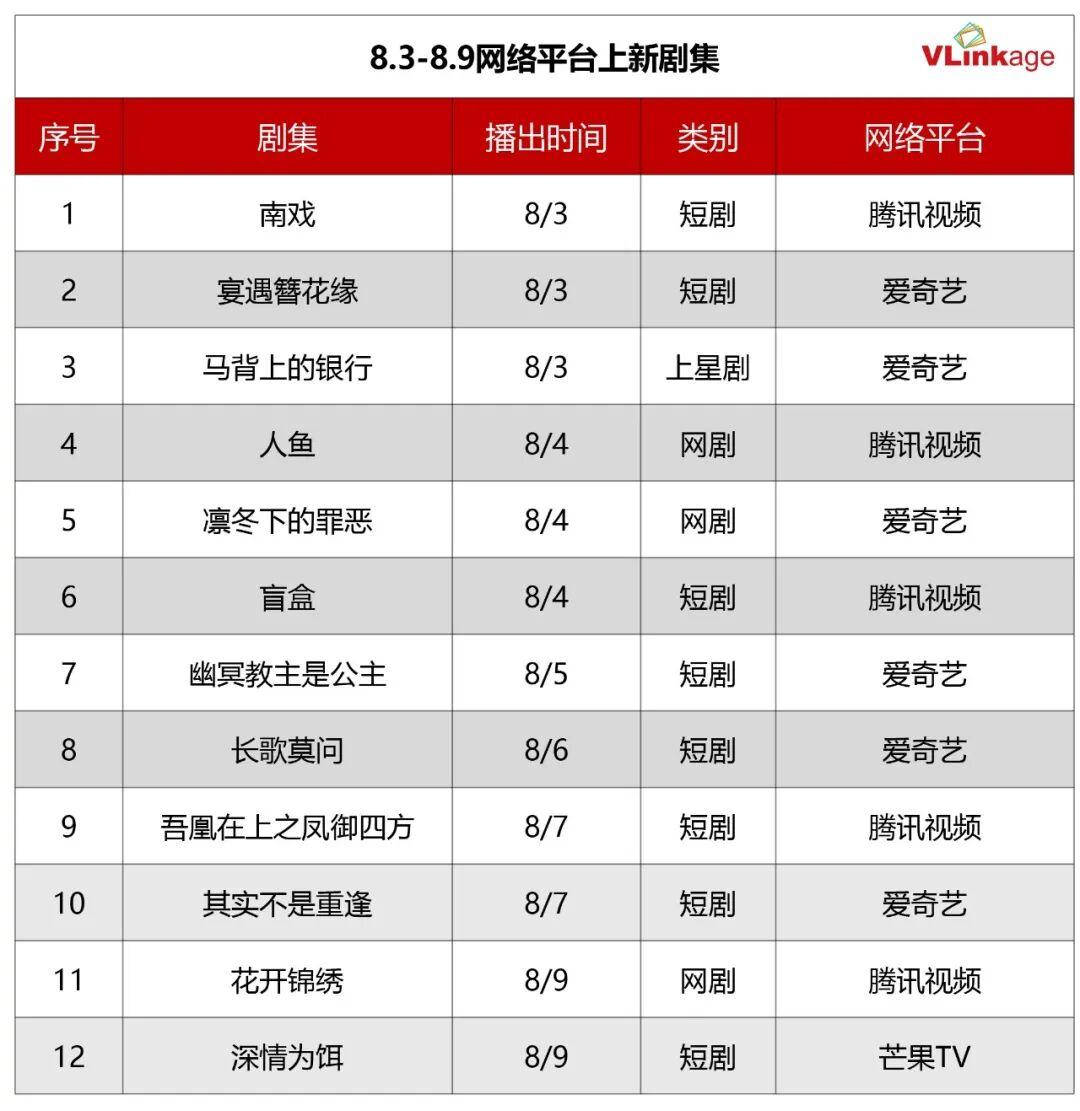 8.3-8.9网络平台上新剧集

VLinkage

| 序号 | 剧集 | 播出时间 | 类别 | 网络平台 |
|---|---|---|---|---|
| 1 | 南戏 | 8/3 | 短剧 | 腾讯视频 |
| 2 | 宴遇簪花缘 | 8/3 | 短剧 | 爱奇艺 |
| 3 | 马背上的银行 | 8/3 | 上星剧 | 爱奇艺 |
| 4 | 人鱼 | 8/4 | 网剧 | 腾讯视频 |
| 5 | 凛冬下的罪恶 | 8/4 | 网剧 | 爱奇艺 |
| 6 | 盲盒 | 8/4 | 短剧 | 腾讯视频 |
| 7 | 幽冥教主是公主 | 8/5 | 短剧 | 爱奇艺 |
| 8 | 长歌莫问 | 8/6 | 短剧 | 爱奇艺 |
| 9 | 吾凰在上之凤御四方 | 8/7 | 短剧 | 腾讯视频 |
| 10 | 其实不是重逢 | 8/7 | 短剧 | 爱奇艺 |
| 11 | 花开锦绣 | 8/9 | 网剧 | 腾讯视频 |
| 12 | 深情为饵 | 8/9 | 短剧 | 芒果TV |